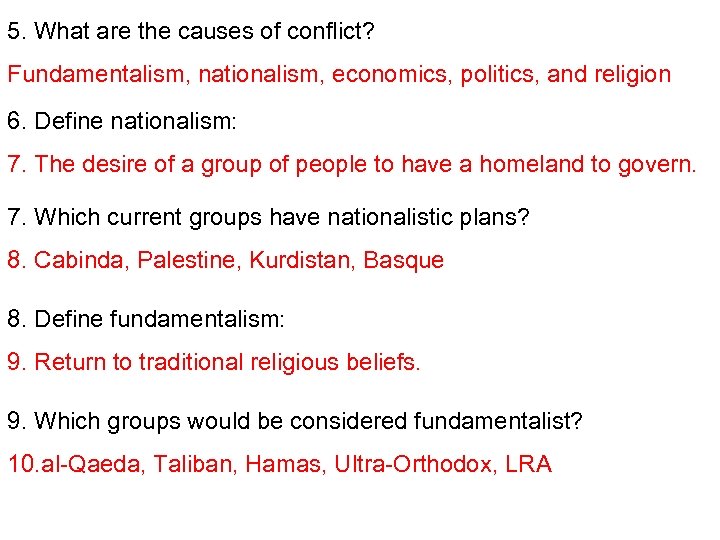 5. What are the causes of conflict?

Fundamentalism, nationalism, economics, politics, and religion

6. Define nationalism:

7. The desire of a group of people to have a homeland to govern.

7. Which current groups have nationalistic plans?

8. Cabinda, Palestine, Kurdistan, Basque

8. Define fundamentalism:

9. Return to traditional religious beliefs.

9. Which groups would be considered fundamentalist?

10.al-Qaeda, Taliban, Hamas, Ultra-Orthodox, LRA